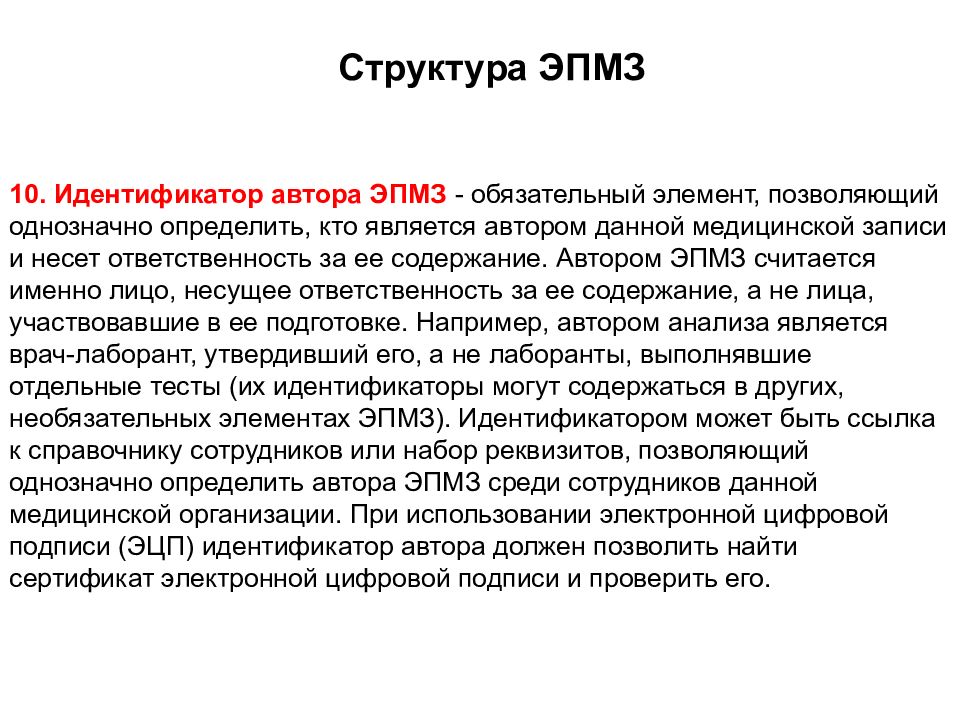 Структура ЭПМЗ

10. Идентификатор автора ЭПМЗ - обязательный элемент, позволяющий однозначно определить, кто является автором данной медицинской записи и несет ответственность за ее содержание. Автором ЭПМЗ считается именно лицо, несущее ответственность за ее содержание, а не лица, участвовавшие в ее подготовке. Например, автором анализа является врач-лаборант, утвердивший его, а не лаборанты, выполнявшие отдельные тесты (их идентификаторы могут содержаться в других, необязательных элементах ЭПМЗ). Идентификатором может быть ссылка к справочнику сотрудников или набор реквизитов, позволяющий однозначно определить автора ЭПМЗ среди сотрудников данной медицинской организации. При использовании электронной цифровой подписи (ЭЦП) идентификатор автора должен позволить найти сертификат электронной цифровой подписи и проверить его.